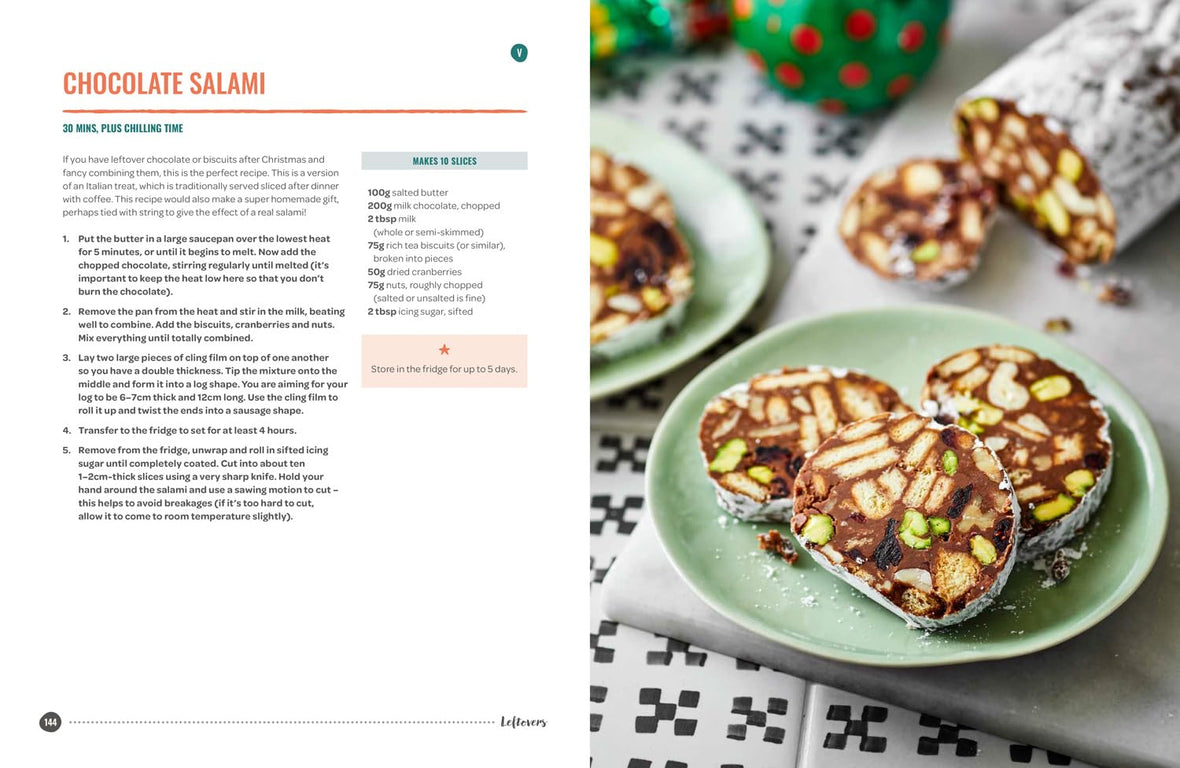 V

CHOCOLATE SALAMI

30 MINS, PLUS CHILLING TIME

If you have leftover chocolate or biscuits after Christmas and fancy combining them, this is the perfect recipe. This is a version of an Italian treat, which is traditionally served sliced after dinner with coffee. This recipe would also make a super homemade gift, perhaps tied with string to give the effect of a real salami!

1. Put the butter in a large saucepan over the lowest heat for 5 minutes, or until it begins to melt. Now add the chopped chocolate, stirring regularly until melted (it's important to keep the heat low here so that you don't burn the chocolate).

2. Remove the pan from the heat and stir in the milk, beating well to combine. Add the biscuits, cranberries and nuts. Mix everything until totally combined.

3. Lay two large pieces of cling film on top of one another so you have a double thickness. Tip the mixture onto the middle and form it into a log shape. You are aiming for your log to be 6–7cm thick and 12cm long. Use the cling film to roll it up and twist the ends into a sausage shape.

4. Transfer to the fridge to set for at least 4 hours.

5. Remove from the fridge, unwrap and roll in sifted icing sugar until completely coated. Cut into about ten 1–2cm-thick slices using a very sharp knife. Hold your hand around the salami and use a sawing motion to cut – this helps to avoid breakages (if it's too hard to cut, allow it to come to room temperature slightly).

MAKES 10 SLICES

100g salted butter
200g milk chocolate, chopped
2 tbsp milk
(whole or semi-skimmed)
75g rich tea biscuits (or similar), broken into pieces
50g dried cranberries
75g nuts, roughly chopped
(salted or unsalted is fine)
2 tbsp icing sugar, sifted

Store in the fridge for up to 5 days.

144 Leftovers